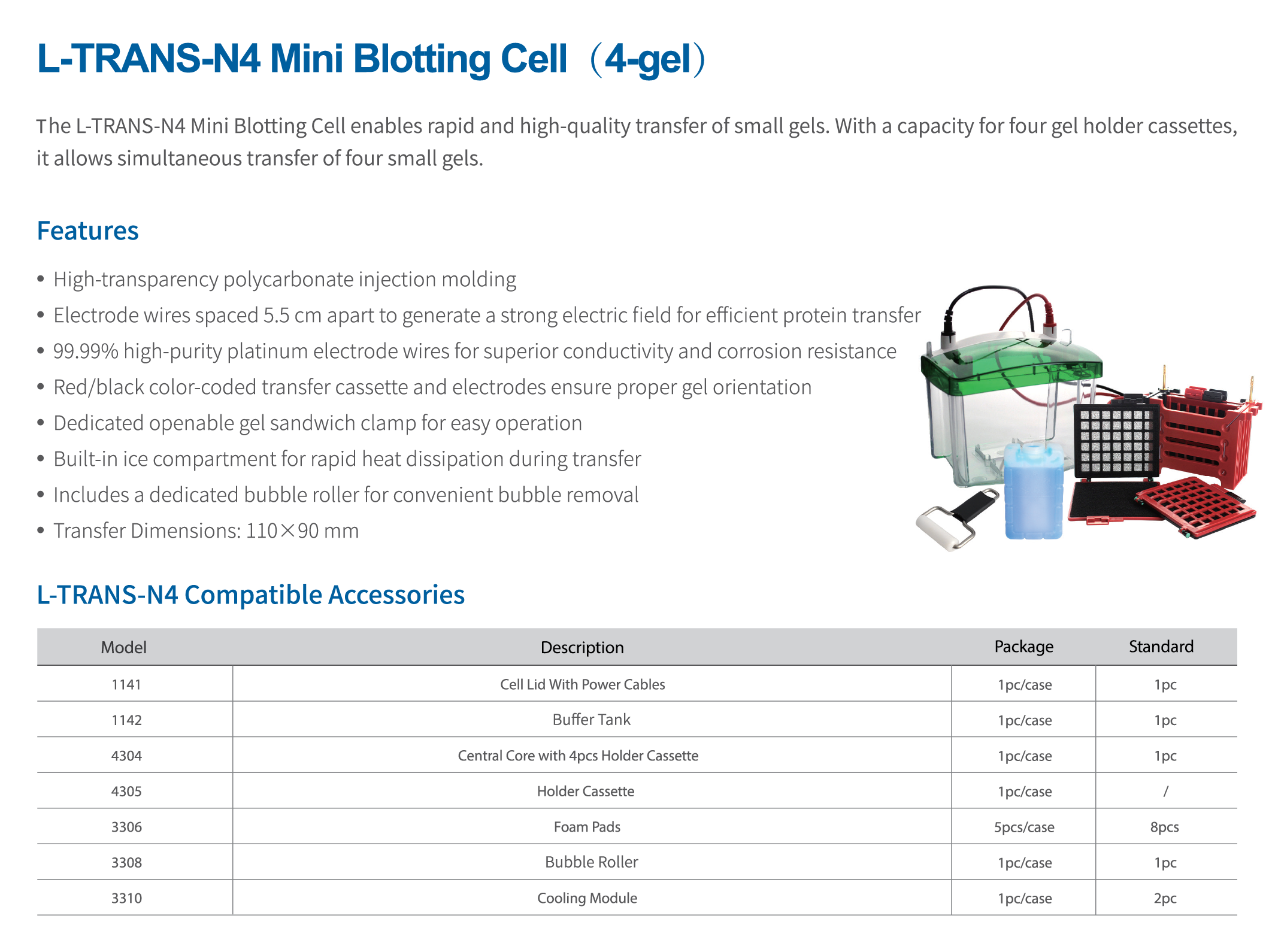 L-TRANS-N4 Mini Blotting Cell（4-gel）

The L-TRANS-N4 Mini Blotting Cell enables rapid and high-quality transfer of small gels. With a capacity for four gel holder cassettes, it allows simultaneous transfer of four small gels.

Features

• High-transparency polycarbonate injection molding
• Electrode wires spaced 5.5 cm apart to generate a strong electric field for efficient protein transfer
• 99.99% high-purity platinum electrode wires for superior conductivity and corrosion resistance
• Red/black color-coded transfer cassette and electrodes ensure proper gel orientation
• Dedicated openable gel sandwich clamp for easy operation
• Built-in ice compartment for rapid heat dissipation during transfer
• Includes a dedicated bubble roller for convenient bubble removal
• Transfer Dimensions: 110×90 mm

L-TRANS-N4 Compatible Accessories

| Model | Description | Package | Standard |
|---|---|---|---|
| 1141 | Cell Lid With Power Cables | 1pc/case | 1pc |
| 1142 | Buffer Tank | 1pc/case | 1pc |
| 4304 | Central Core with 4pcs Holder Cassette | 1pc/case | 1pc |
| 4305 | Holder Cassette | 1pc/case | / |
| 3306 | Foam Pads | 5pcs/case | 8pcs |
| 3308 | Bubble Roller | 1pc/case | 1pc |
| 3310 | Cooling Module | 1pc/case | 2pc |